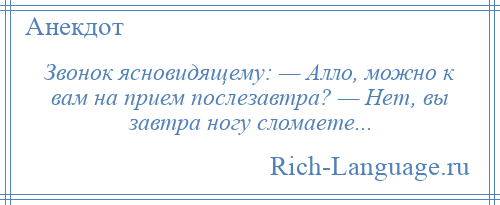 Анекдот

Звонок ясновидящему: — Алло, можно к вам на прием послезавтра? — Нет, вы завтра ногу сломаете...

Rich-Language.ru